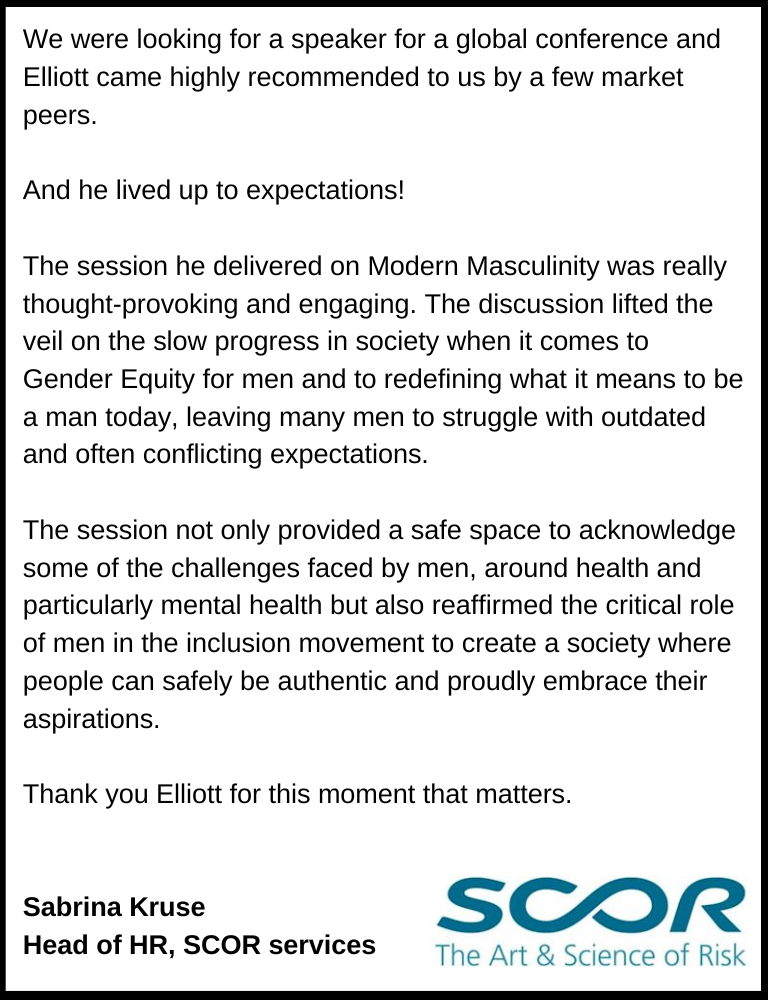 We were looking for a speaker for a global conference and Elliott came highly recommended to us by a few market peers.

And he lived up to expectations!

The session he delivered on Modern Masculinity was really thought-provoking and engaging. The discussion lifted the veil on the slow progress in society when it comes to Gender Equity for men and to redefining what it means to be a man today, leaving many men to struggle with outdated and often conflicting expectations.

The session not only provided a safe space to acknowledge some of the challenges faced by men, around health and particularly mental health but also reaffirmed the critical role of men in the inclusion movement to create a society where people can safely be authentic and proudly embrace their aspirations.

Thank you Elliott for this moment that matters.

Sabrina Kruse
Head of HR, SCOR services

SCOR
The Art & Science of Risk